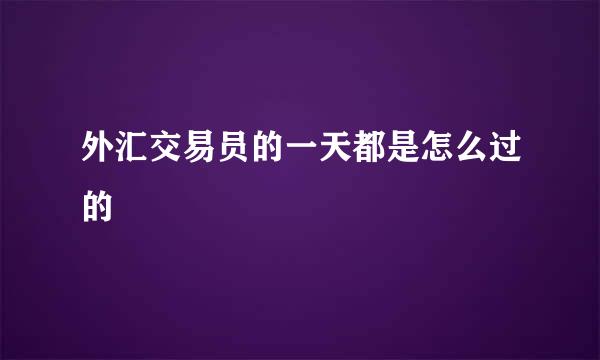 外汇交易员的一天都是怎么过的